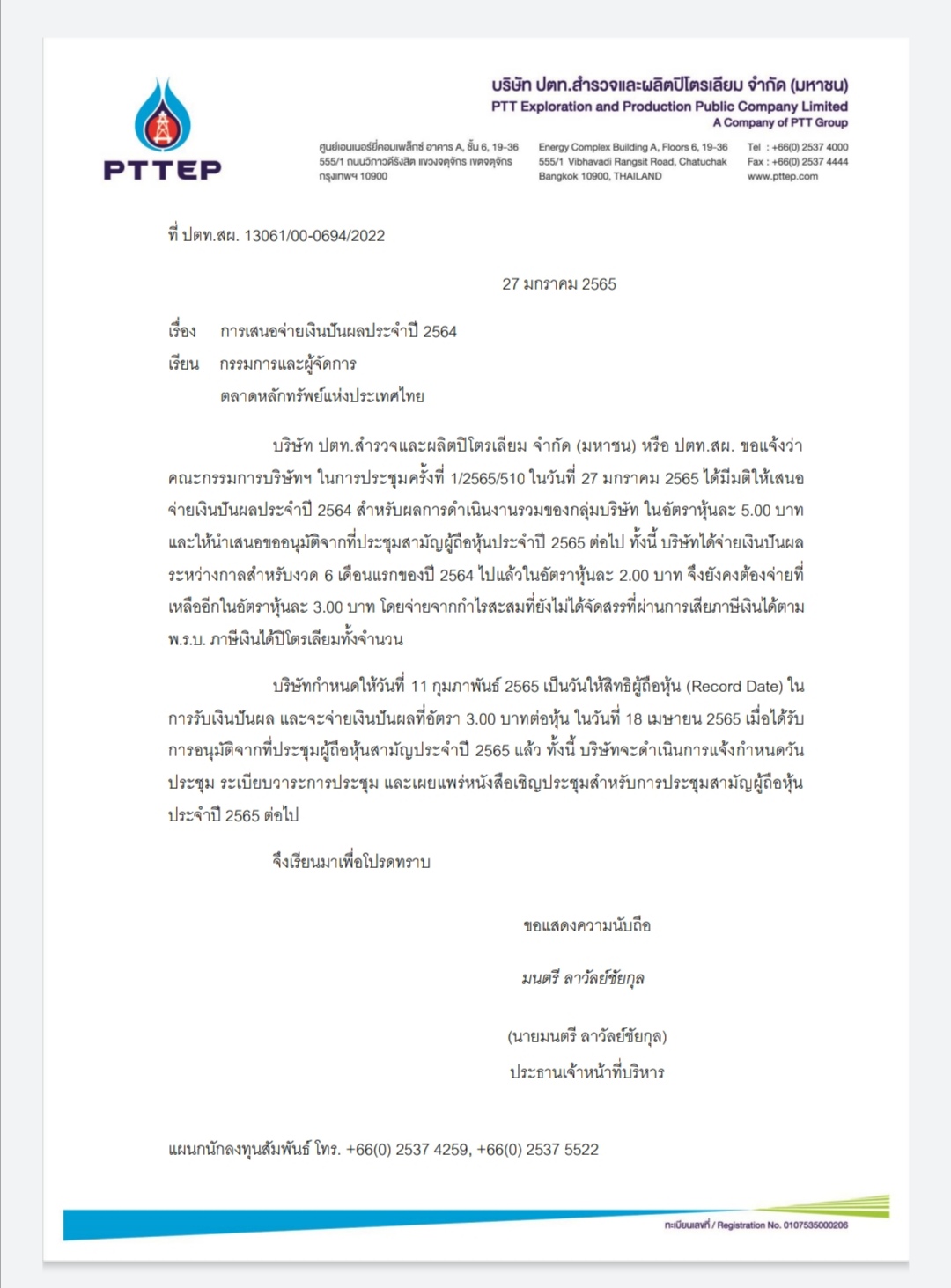 PTTEP

บริษัท ปตท.สำรวจและผลิตปิโตรเลียม จำกัด (มหาชน)
PTT Exploration and Production Public Company Limited
A Company of PTT Group

ศูนย์เอนเนอร์ยี่คอมเพล็กซ์ อาคาร A, ชั้น 6, 19-36
555/1 ถนนวิภาวดีรังสิต แขวงจตุจักร เขตจตุจักร
กรุงเทพฯ 10900

Energy Complex Building A, Floors 6, 19-36
555/1 Vibhavadi Rangsit Road, Chatuchak
Bangkok 10900, THAILAND

Tel : +66(0) 2537 4000
Fax : +66(0) 2537 4444
www.pttep.com

ที่ ปตท.สผ. 13061/00-0694/2022

27 มกราคม 2565

เรื่อง การเสนอจ่ายเงินปันผลประจำปี 2564
เรียน กรรมการและผู้จัดการ
ตลาดหลักทรัพย์แห่งประเทศไทย

บริษัท ปตท.สำรวจและผลิตปิโตรเลียม จำกัด (มหาชน) หรือ ปตท.สผ. ขอแจ้งว่า คณะกรรมการบริษัทฯ ในการประชุมครั้งที่ 1/2565/510 ในวันที่ 27 มกราคม 2565 ได้มีมติให้เสนอจ่ายเงินปันผลประจำปี 2564 สำหรับผลการดำเนินงานรวมของกลุ่มบริษัท ในอัตราหุ้นละ 5.00 บาท และให้นำเสนอขออนุมัติจากที่ประชุมสามัญผู้ถือหุ้นประจำปี 2565 ต่อไป ทั้งนี้ บริษัทได้จ่ายเงินปันผลระหว่างกาลสำหรับงวด 6 เดือนแรกของปี 2564 ไปแล้วในอัตราหุ้นละ 2.00 บาท จึงยังคงต้องจ่ายที่เหลืออีกในอัตราหุ้นละ 3.00 บาท โดยจ่ายจากกำไรสะสมที่ยังไม่ได้จัดสรรที่ผ่านการเสียภาษีเงินได้ตาม พ.ร.บ. ภาษีเงินได้ปิโตรเลียมทั้งจำนวน

บริษัทกำหนดให้วันที่ 11 กุมภาพันธ์ 2565 เป็นวันให้สิทธิผู้ถือหุ้น (Record Date) ในการรับเงินปันผล และจะจ่ายเงินปันผลที่อัตรา 3.00 บาทต่อหุ้น ในวันที่ 18 เมษายน 2565 เมื่อได้รับการอนุมัติจากที่ประชุมผู้ถือหุ้นสามัญประจำปี 2565 แล้ว ทั้งนี้ บริษัทจะดำเนินการแจ้งกำหนดวันประชุม ระเบียบวาระการประชุม และเผยแพร่หนังสือเชิญประชุมสำหรับการประชุมสามัญผู้ถือหุ้นประจำปี 2565 ต่อไป

จึงเรียนมาเพื่อโปรดทราบ

ขอแสดงความนับถือ

มนตรี ลาวัลย์ชัยกุล

(นายมนตรี ลาวัลย์ชัยกุล)
ประธานเจ้าหน้าที่บริหาร

แผนกนักลงทุนสัมพันธ์ โทร. +66(0) 2537 4259, +66(0) 2537 5522

ทะเบียนเลขที่ / Registration No. 0107535000206